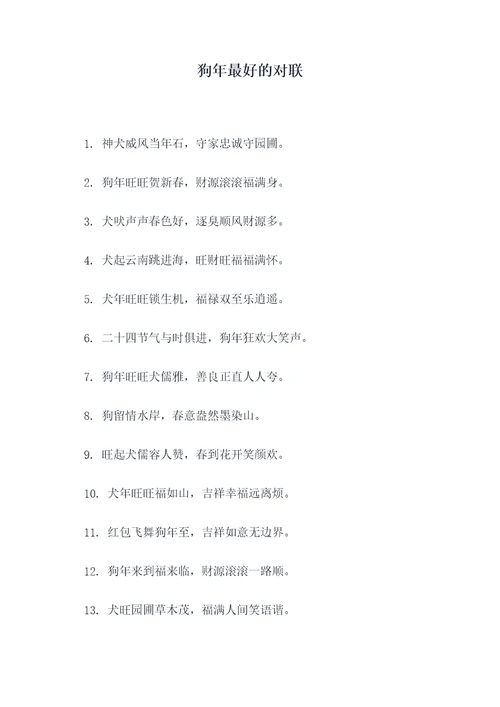 狗年最好的对联

1. 神犬威风当年石，守家忠诚守园圃。

2. 狗年旺旺贺新春，财源滚滚福满身。

3. 犬吠声声春色好，逐臭顺风财源多。

4. 犬起云南跳进海，旺财旺福福满怀。

5. 犬年旺旺锁生机，福禄双至乐逍遥。

6. 二十四节气与时俱进，狗年狂欢大笑声。

7. 狗年旺旺犬儒雅，善良正直人人夸。

8. 狗留情水岸，春意盎然墨染山。

9. 旺起犬儒容人赞，春到花开笑颜欢。

10. 犬年旺旺福如山，吉祥幸福远离烦。

11. 红包飞舞狗年至，吉祥如意无边界。

12. 狗年来到福来临，财源滚滚一路顺。

13. 犬旺园圃草木茂，福满人间笑语谐。